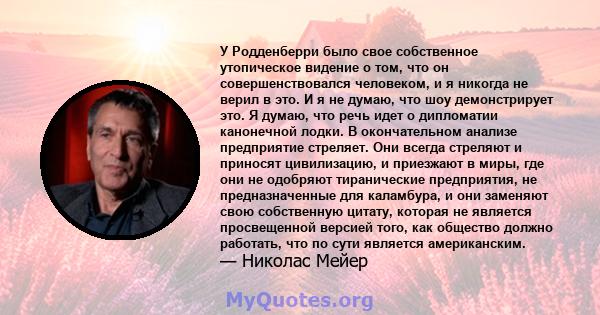 У Родденберри было свое собственное утопическое видение о том, что он совершенствовался человеком, и я никогда не верил в это. И я не думаю, что шоу демонстрирует это. Я думаю, что речь идет о дипломатии канонечной лодки. В окончательном анализе предприятие стреляет. Они всегда стреляют и приносят цивилизацию, и приезжают в миры, где они не одобряют тиранические предприятия, не предназначенные для каламбура, и они заменяют свою собственную цитату, которая не является просвещенной версией того, как общество должно работать, что по сути является американским.
— Николас Мейер

MyQuotes.org